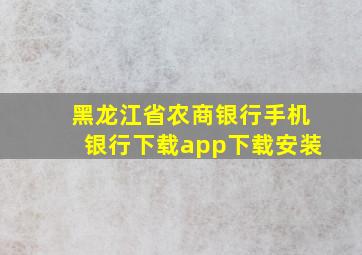 黑龙江省农商银行手机银行下载app下载安装